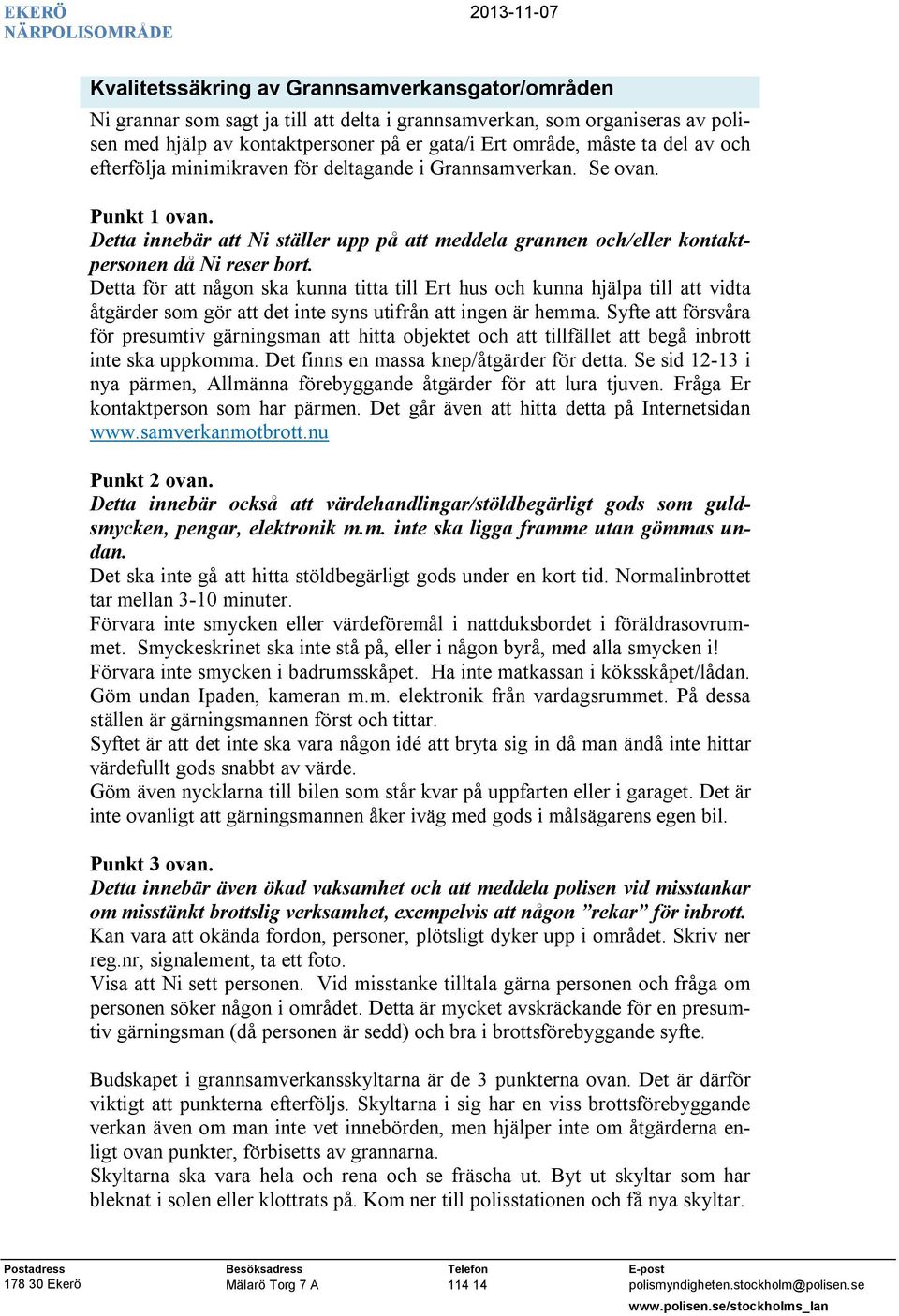 EKERÖ
NÄRPOLISOMRÅDE

2013-11-07

Kvalitetssäkring av Grannsamverkansgator/områden

Ni grannar som sagt ja till att delta i grannsamverkan, som organiseras av polisen med hjälp av kontaktpersoner på er gata/i Ert område, måste ta del av och efterfölja minimikraven för deltagande i Grannsamverkan. Se ovan.

Punkt 1 ovan.
Detta innebär att Ni ställer upp på att meddela grannen och/eller kontaktpersonen då Ni reser bort.
Detta för att någon ska kunna titta till Ert hus och kunna hjälpa till att vidta åtgärder som gör att det inte syns utifrån att ingen är hemma. Syfte att försvåra för presumtiv gärningsman att hitta objektet och att tillfället att begå inbrott inte ska uppkomma. Det finns en massa knep/åtgärder för detta. Se sid 12-13 i nya pärmen, Allmänna förebyggande åtgärder för att lura tjuven. Fråga Er kontaktperson som har pärmen. Det går även att hitta detta på Internetsidan www.samverkanmotbrott.nu

Punkt 2 ovan.
Detta innebär också att värdehandlingar/stöldbegärligt gods som guldsmycken, pengar, elektronik m.m. inte ska ligga framme utan gömmas undan.
Det ska inte gå att hitta stöldbegärligt gods under en kort tid. Normalinbrottet tar mellan 3-10 minuter.
Förvara inte smycken eller värdeföremål i nattduksbordet i föräldrasovrummet. Smyckeskrinet ska inte stå på, eller i någon byrå, med alla smycken i!
Förvara inte smycken i badrumsskåpet. Ha inte matkassan i köksskåpet/lådan.
Göm undan Ipaden, kameran m.m. elektronik från vardagsrummet. På dessa ställen är gärningsmannen först och tittar.
Syftet är att det inte ska vara någon idé att bryta sig in då man ändå inte hittar värdefullt gods snabbt av värde.
Göm även nycklarna till bilen som står kvar på uppfarten eller i garaget. Det är inte ovanligt att gärningsmannen åker iväg med gods i målsägarens egen bil.

Punkt 3 ovan.
Detta innebär även ökad vaksamhet och att meddela polisen vid misstankar om misstänkt brottslig verksamhet, exempelvis att någon ”rekar” för inbrott.
Kan vara att okända fordon, personer, plötsligt dyker upp i området. Skriv ner reg.nr, signalement, ta ett foto.
Visa att Ni sett personen. Vid misstanke tilltala gärna personen och fråga om personen söker någon i området. Detta är mycket avskräckande för en presumtiv gärningsman (då personen är sedd) och bra i brottsförebyggande syfte.

Budskapet i grannsamverkansskyltarna är de 3 punkterna ovan. Det är därför viktigt att punkterna efterföljs. Skyltarna i sig har en viss brottsförebyggande verkan även om man inte vet innebörden, men hjälper inte om åtgärderna enligt ovan punkter, förbisetts av grannarna.
Skyltarna ska vara hela och rena och se fräscha ut. Byt ut skyltar som har bleknat i solen eller klottrats på. Kom ner till polisstationen och få nya skyltar.

Postadress
178 30 Ekerö

Besöksadress
Mälarö Torg 7 A

Telefon
114 14

E-post
polismyndigheten.stockholm@polisen.se
www.polisen.se/stockholms_lan